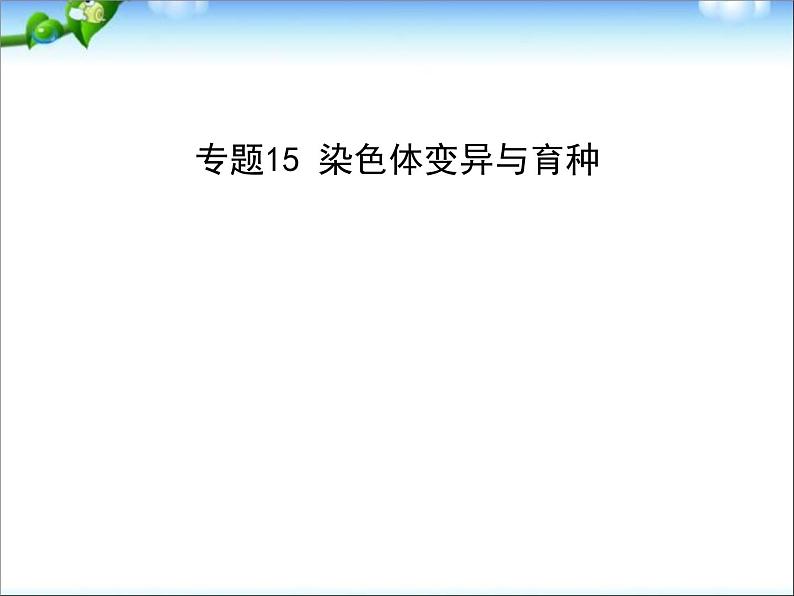 专题15 染色体变异与育种